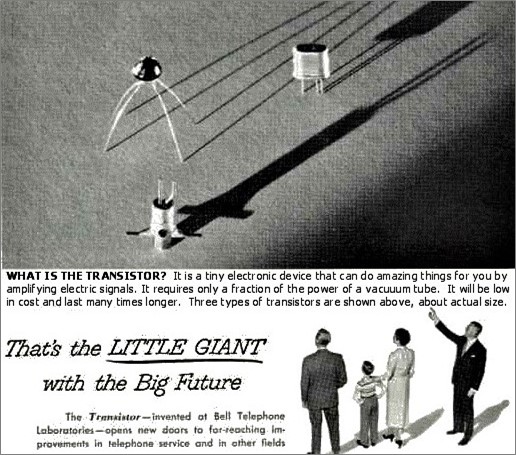 WHAT IS THE TRANSISTOR? It is a tiny electronic device that can do amazing things for you by amplifying electric signals. It requires only a fraction of the power of a vacuuum tube. It will be low in cost and last many times longer. Three types of transistors are shown above, about actual size.

That's the LITTLE GIANT

with the Big Future

The Transistor—invented at Bell Telephone Laboratories—opens new doors to far-reaching improvements in telephone service and in other fields